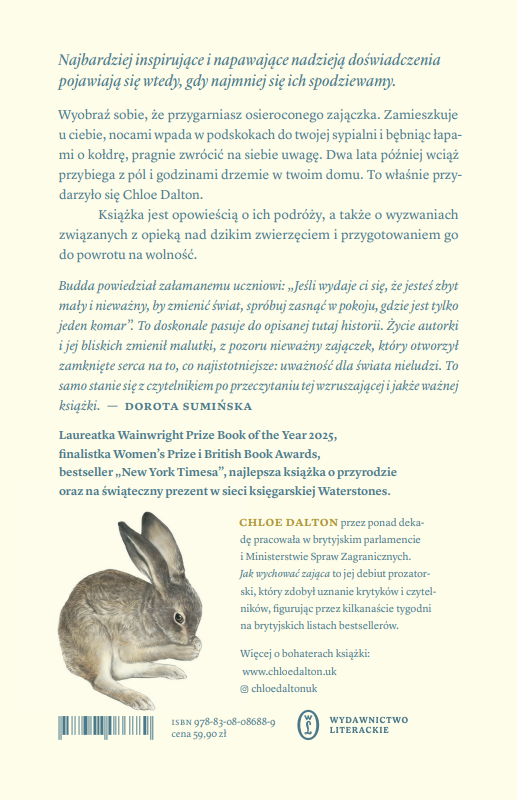 Najbardziej inspirujące i napawające nadzieją doświadczenia pojawiają się wtedy, gdy najmniej się ich spodziewamy.

Wyobraź sobie, że przygarniasz osieroconego zajączka. Zamieszkuje u ciebie, nocami wpada w podskokach do twojej sypialni i bębniąc łapami o kołdrę, pragnie zwrócić na siebie uwagę. Dwa lata później wciąż przybiega z pól i godzinami drzemie w twoim domu. To właśnie przydarzyło się Chloe Dalton.

Książka jest opowieścią o ich podróży, a także o wyzwaniach związanych z opieką nad dzikim zwierzęciem i przygotowaniem go do powrotu na wolność.

Budda powiedział załamanemu uczniowi: „Jeśli wydaje ci się, że jesteś zbyt mały i nieważny, by zmienić świat, spróbuj zasnąć w pokoju, gdzie jest tylko jeden komar". To doskonale pasuje do opisanej tutaj historii. Życie autorki i jej bliskich zmienił malutki, z pozoru nieważny zajączek, który otworzył zamknięte serca na to, co najistotniejsze: uważność dla świata nieludzi. To samo stanie się z czytelnikiem po przeczytaniu tej wzruszającej i jakże ważnej książki. — DOROTA SUMIŃSKA

Laureatka Wainwright Prize Book of the Year 2025, finalistka Women's Prize i British Book Awards, bestseller „New York Timesa", najlepsza książka o przyrodzie oraz na świąteczny prezent w sieci księgarskiej Waterstones.

CHLOE DALTON przez ponad dekadę pracowała w brytyjskim parlamencie i Ministerstwie Spraw Zagranicznych. Jak wychować zająca to jej debiut prozatorski, który zdobył uznanie krytyków i czytelników, figurując przez kilkanaście tygodni na brytyjskich listach bestsellerów.

Więcej o bohaterach książki:
www.chloedalton.uk
chloedaltonuk

ISBN 978-83-08-08688-9
cena 59,90 zł

WYDAWNICTWO LITERACKIE